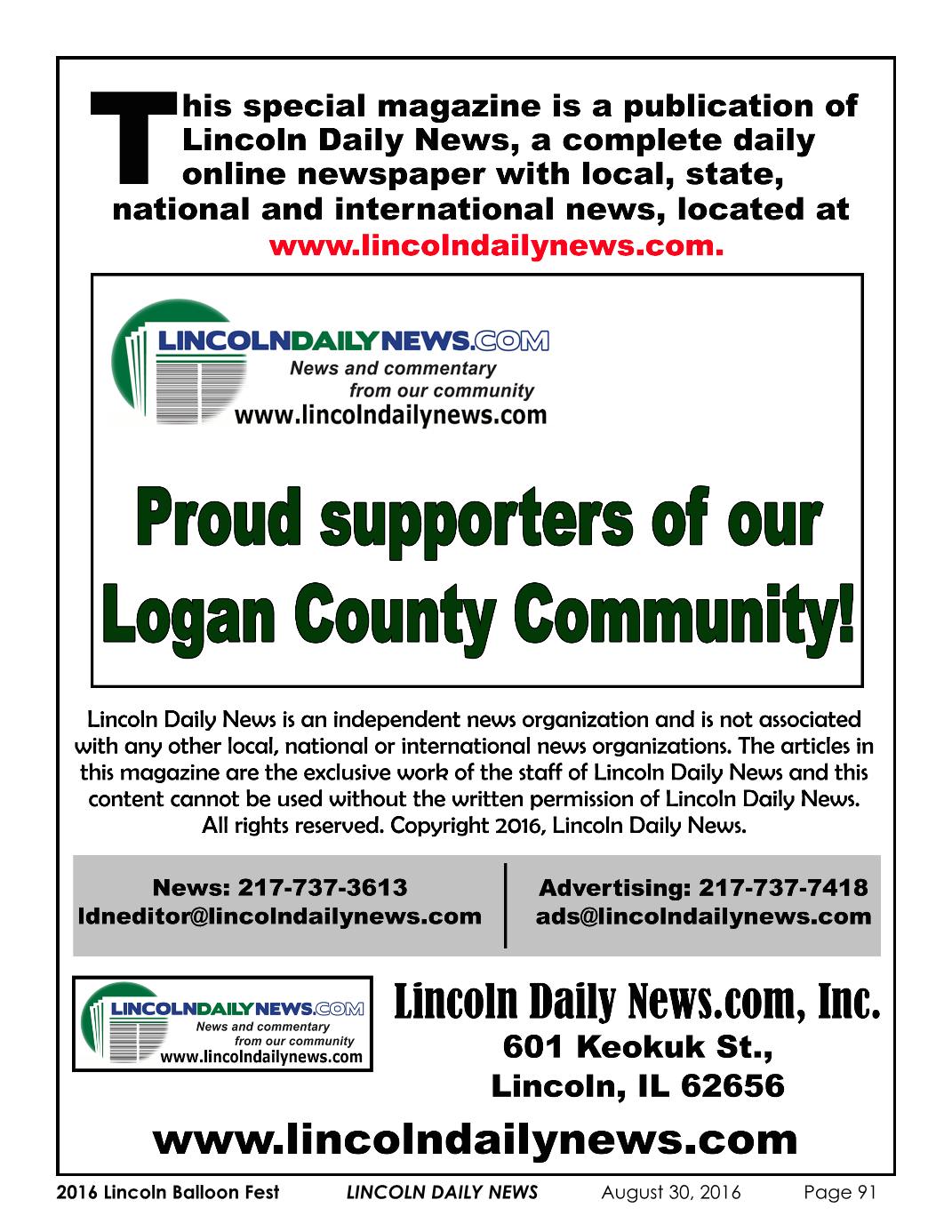 This special magazine is a publication of Lincoln Daily News, a complete daily online newspaper with local, state, national and international news, located at www.lincolndailynews.com.

LINCOLNDAILYNEWS.COM
News and commentary from our community
www.lincolndailynews.com

Proud supporters of our Logan County Community!

Lincoln Daily News is an independent news organization and is not associated with any other local, national or international news organizations. The articles in this magazine are the exclusive work of the staff of Lincoln Daily News and this content cannot be used without the written permission of Lincoln Daily News. All rights reserved. Copyright 2016, Lincoln Daily News.

News: 217-737-3613
ldneditor@lincolndailynews.com

Advertising: 217-737-7418
ads@lincolndailynews.com

LINCOLNDAILYNEWS.COM
News and commentary from our community
www.lincolndailynews.com

Lincoln Daily News.com, Inc.
601 Keokuk St.,
Lincoln, IL 62656

www.lincolndailynews.com

2016 Lincoln Balloon Fest LINCOLN DAILY NEWS August 30, 2016 Page 91